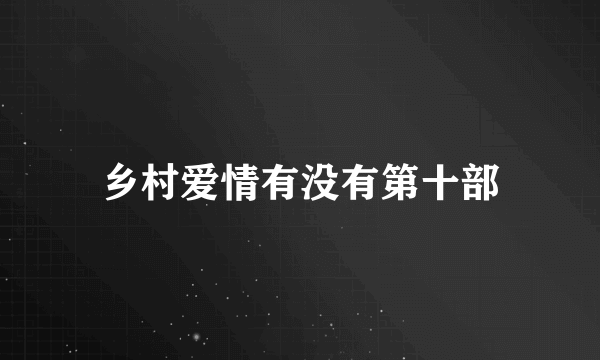 乡村爱情有没有第十部